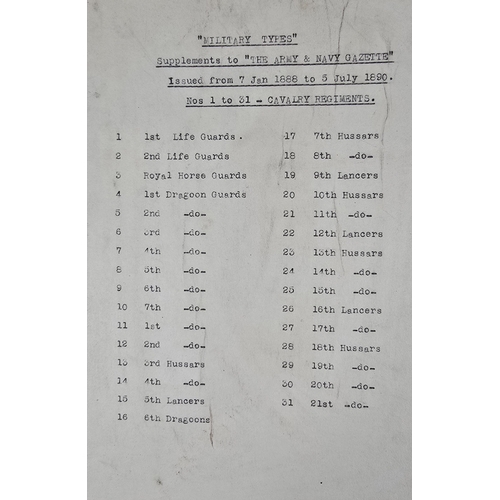 "MILITARY TYPES"

Supplements to "THE ARMY & NAVY GAZETTE"

Issued from 7 Jan 1888 to 5 July 1890.

Nos 1 to 31 - CAVALRY REGIMENTS.

1 1st Life Guards.
2 2nd Life Guards
3 Royal Horse Guards
4 1st Dragoon Guards
5 2nd -do-
6 3rd -do-
7 4th -do-
8 5th -do-
9 6th -do-
10 7th -do-
11 1st -do-
12 2nd -do-
13 3rd Hussars
14 4th -do-
15 5th Lancers
16 6th Dragoons

17 7th Hussars
18 8th -do-
19 9th Lancers
20 10th Hussars
21 11th -do-
22 12th Lancers
23 13th Hussars
24 14th -do-
25 15th -do-
26 16th Lancers
27 17th -do-
28 18th Hussars
29 19th -do-
30 20th -do-
31 21st -do-